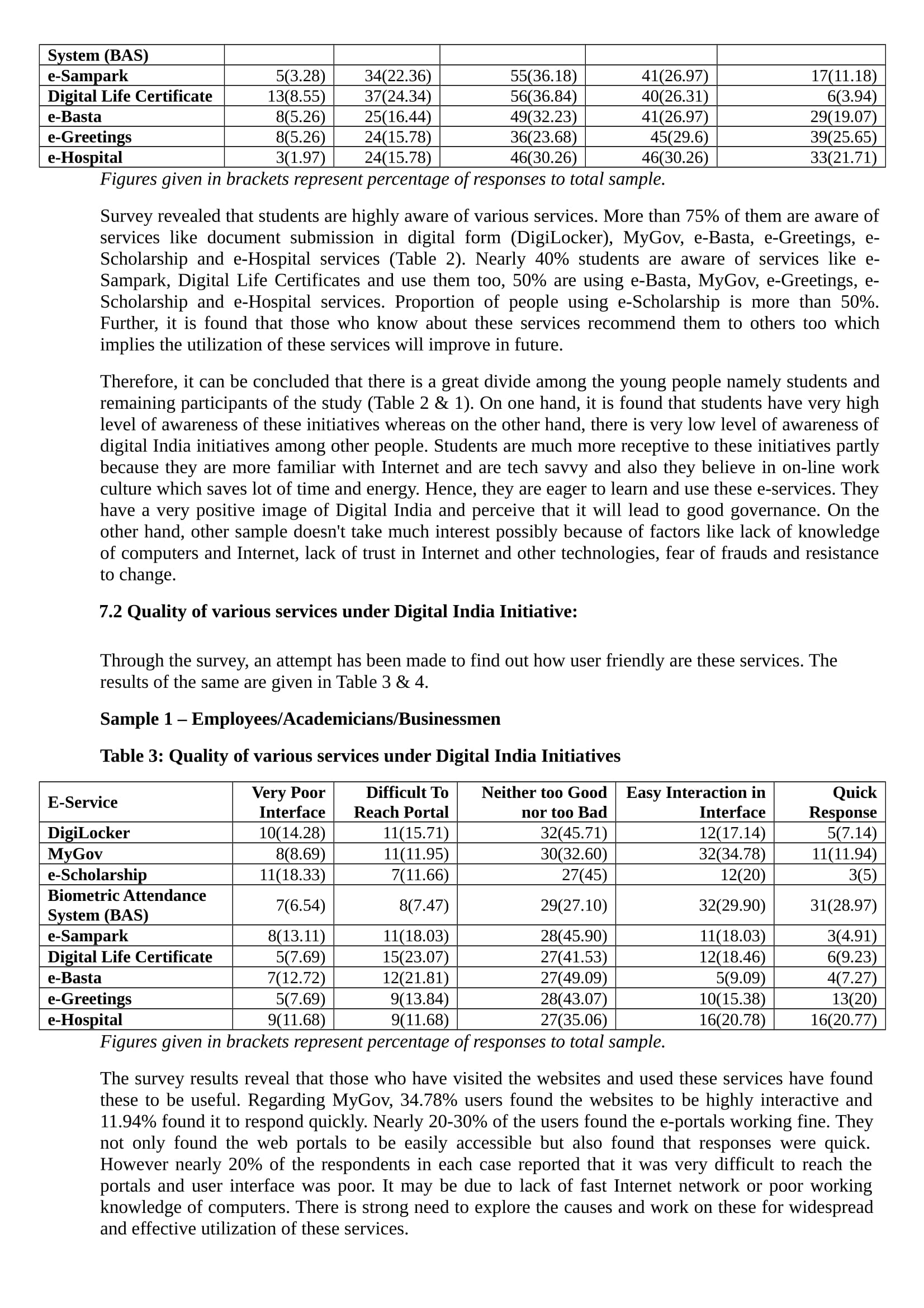 | System (BAS) | | | | | |
|---|---|---|---|---|---|
| e-Sampark | 5(3.28) | 34(22.36) | 55(36.18) | 41(26.97) | 17(11.18) |
| Digital Life Certificate | 13(8.55) | 37(24.34) | 56(36.84) | 40(26.31) | 6(3.94) |
| e-Basta | 8(5.26) | 25(16.44) | 49(32.23) | 41(26.97) | 29(19.07) |
| e-Greetings | 8(5.26) | 24(15.78) | 36(23.68) | 45(29.6) | 39(25.65) |
| e-Hospital | 3(1.97) | 24(15.78) | 46(30.26) | 46(30.26) | 33(21.71) |

Figures given in brackets represent percentage of responses to total sample.

Survey revealed that students are highly aware of various services. More than 75% of them are aware of services like document submission in digital form (DigiLocker), MyGov, e-Basta, e-Greetings, e-Scholarship and e-Hospital services (Table 2). Nearly 40% students are aware of services like e-Sampark, Digital Life Certificates and use them too, 50% are using e-Basta, MyGov, e-Greetings, e-Scholarship and e-Hospital services. Proportion of people using e-Scholarship is more than 50%. Further, it is found that those who know about these services recommend them to others too which implies the utilization of these services will improve in future.

Therefore, it can be concluded that there is a great divide among the young people namely students and remaining participants of the study (Table 2 & 1). On one hand, it is found that students have very high level of awareness of these initiatives whereas on the other hand, there is very low level of awareness of digital India initiatives among other people. Students are much more receptive to these initiatives partly because they are more familiar with Internet and are tech savvy and also they believe in on-line work culture which saves lot of time and energy. Hence, they are eager to learn and use these e-services. They have a very positive image of Digital India and perceive that it will lead to good governance. On the other hand, other sample doesn't take much interest possibly because of factors like lack of knowledge of computers and Internet, lack of trust in Internet and other technologies, fear of frauds and resistance to change.

7.2 Quality of various services under Digital India Initiative:

Through the survey, an attempt has been made to find out how user friendly are these services. The results of the same are given in Table 3 & 4.

Sample 1 – Employees/Academicians/Businessmen

Table 3: Quality of various services under Digital India Initiatives

| E-Service | Very Poor Interface | Difficult To Reach Portal | Neither too Good nor too Bad | Easy Interaction in Interface | Quick Response |
|---|---|---|---|---|---|
| DigiLocker | 10(14.28) | 11(15.71) | 32(45.71) | 12(17.14) | 5(7.14) |
| MyGov | 8(8.69) | 11(11.95) | 30(32.60) | 32(34.78) | 11(11.94) |
| e-Scholarship | 11(18.33) | 7(11.66) | 27(45) | 12(20) | 3(5) |
| Biometric Attendance System (BAS) | 7(6.54) | 8(7.47) | 29(27.10) | 32(29.90) | 31(28.97) |
| e-Sampark | 8(13.11) | 11(18.03) | 28(45.90) | 11(18.03) | 3(4.91) |
| Digital Life Certificate | 5(7.69) | 15(23.07) | 27(41.53) | 12(18.46) | 6(9.23) |
| e-Basta | 7(12.72) | 12(21.81) | 27(49.09) | 5(9.09) | 4(7.27) |
| e-Greetings | 5(7.69) | 9(13.84) | 28(43.07) | 10(15.38) | 13(20) |
| e-Hospital | 9(11.68) | 9(11.68) | 27(35.06) | 16(20.78) | 16(20.77) |

Figures given in brackets represent percentage of responses to total sample.

The survey results reveal that those who have visited the websites and used these services have found these to be useful. Regarding MyGov, 34.78% users found the websites to be highly interactive and 11.94% found it to respond quickly. Nearly 20-30% of the users found the e-portals working fine. They not only found the web portals to be easily accessible but also found that responses were quick. However nearly 20% of the respondents in each case reported that it was very difficult to reach the portals and user interface was poor. It may be due to lack of fast Internet network or poor working knowledge of computers. There is strong need to explore the causes and work on these for widespread and effective utilization of these services.